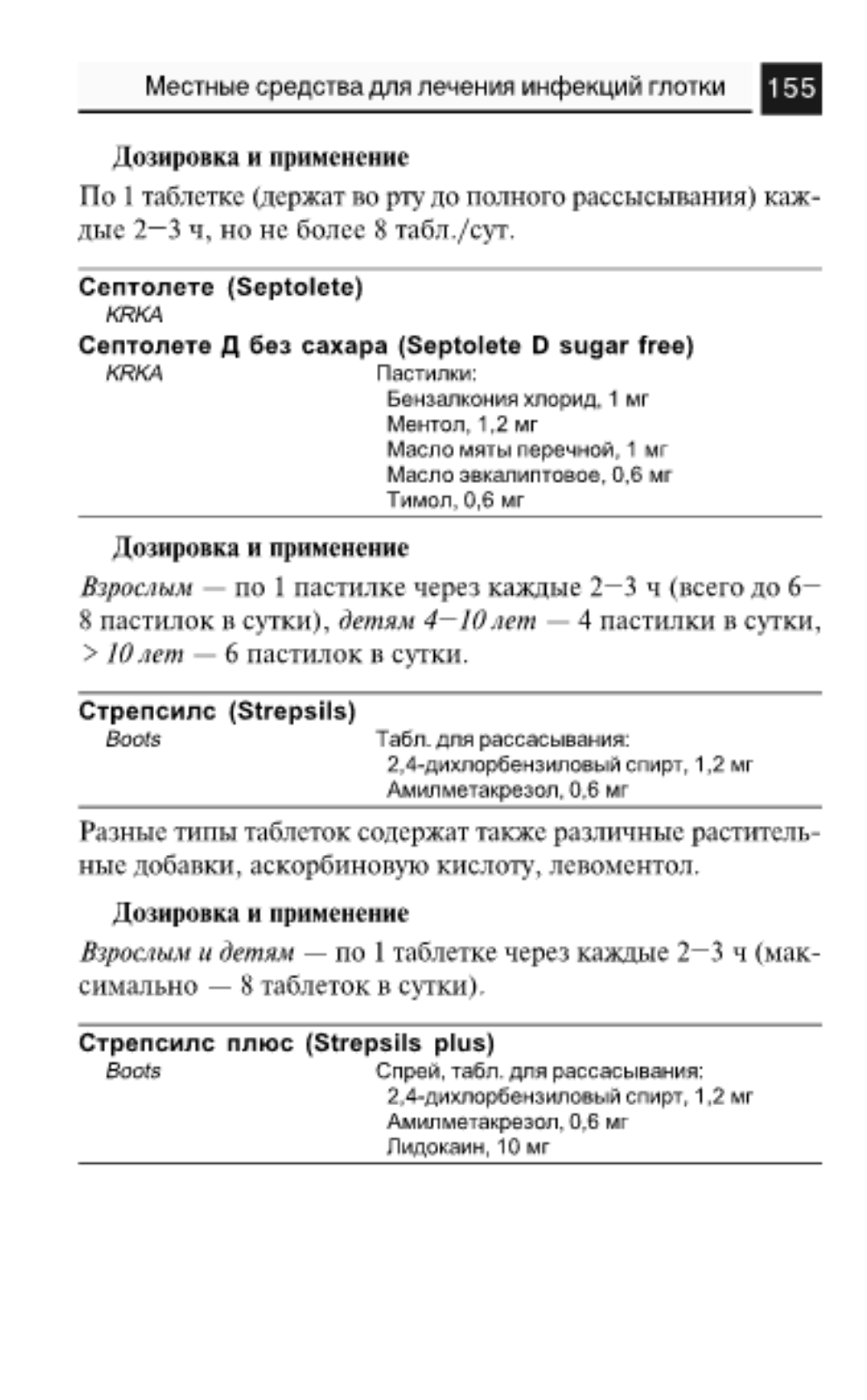 Местные средства для лечения инфекций глотки 155

Дозировка и применение

По 1 таблетке (держат во рту до полного рассысывания) каждые 2—3 ч, но не более 8 табл./сут.

Септолете (Septolete)
KRKA

Септолете Д без сахара (Septolete D sugar free)
KRKA

Пастилки:
Бензалкония хлорид, 1 мг
Ментол, 1,2 мг
Масло мяты перечной, 1 мг
Масло эвкалиптовое, 0,6 мг
Тимол, 0,6 мг

Дозировка и применение

Взрослым — по 1 пастилке через каждые 2—3 ч (всего до 6—8 пастилок в сутки), детям 4—10 лет — 4 пастилки в сутки, > 10 лет — 6 пастилок в сутки.

Стрепсилс (Strepsils)
Boots

Табл. для рассасывания:
2,4-дихлорбензиловый спирт, 1,2 мг
Амилметакрезол, 0,6 мг

Разные типы таблеток содержат также различные растительные добавки, аскорбиновую кислоту, левоментол.

Дозировка и применение

Взрослым и детям — по 1 таблетке через каждые 2—3 ч (максимально — 8 таблеток в сутки).

Стрепсилс плюс (Strepsils plus)
Boots

Спрей, табл. для рассасывания:
2,4-дихлорбензиловый спирт, 1,2 мг
Амилметакрезол, 0,6 мг
Лидокаин, 10 мг